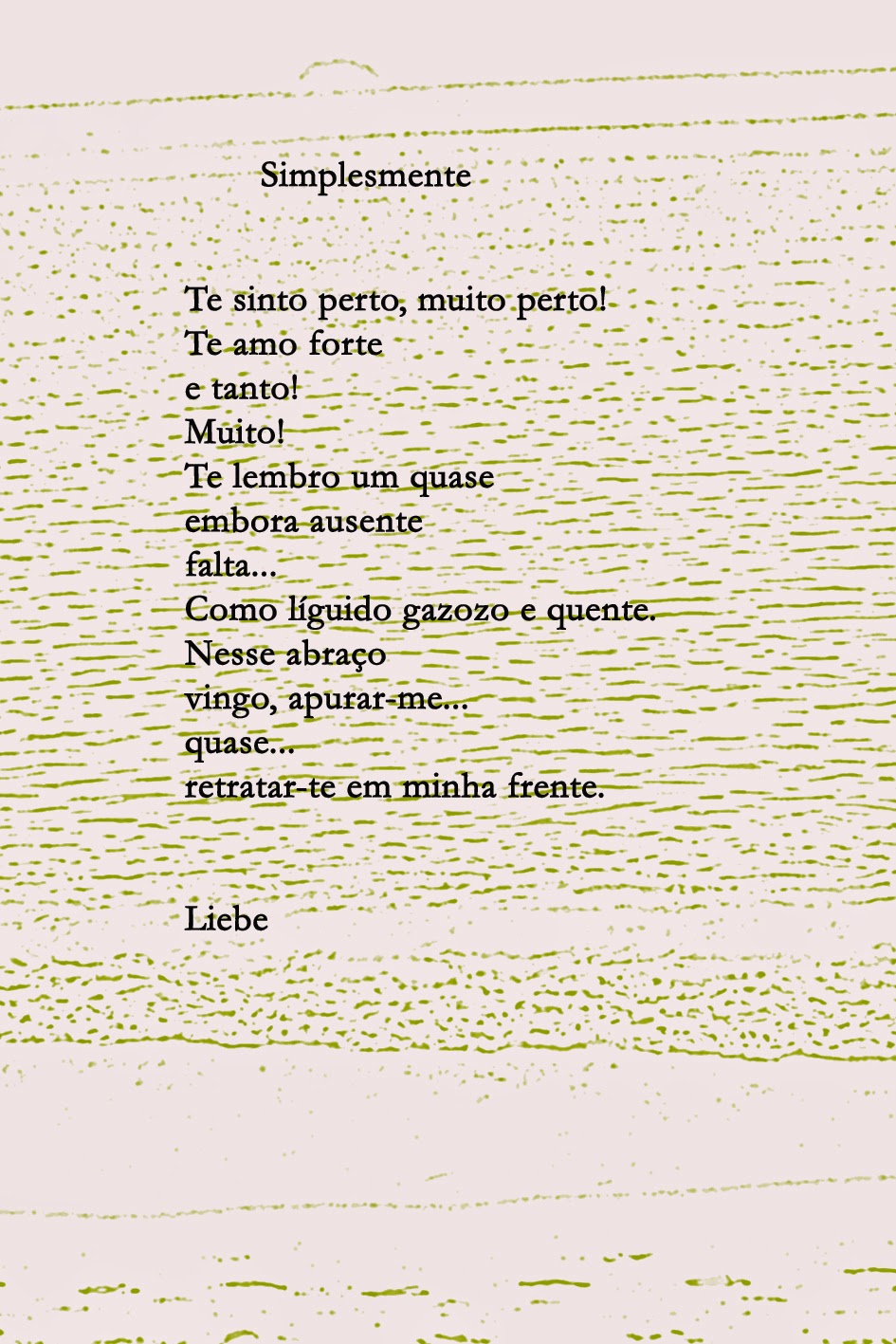 Simplesmente

Te sinto perto, muito perto!
Te amo forte
e tanto!
Muito!
Te lembro um quase
embora ausente
falta...
Como líguido gazozo e quente.
Nesse abraço
vingo, apurar-me...
quase...
retratar-te em minha frente.

Liebe